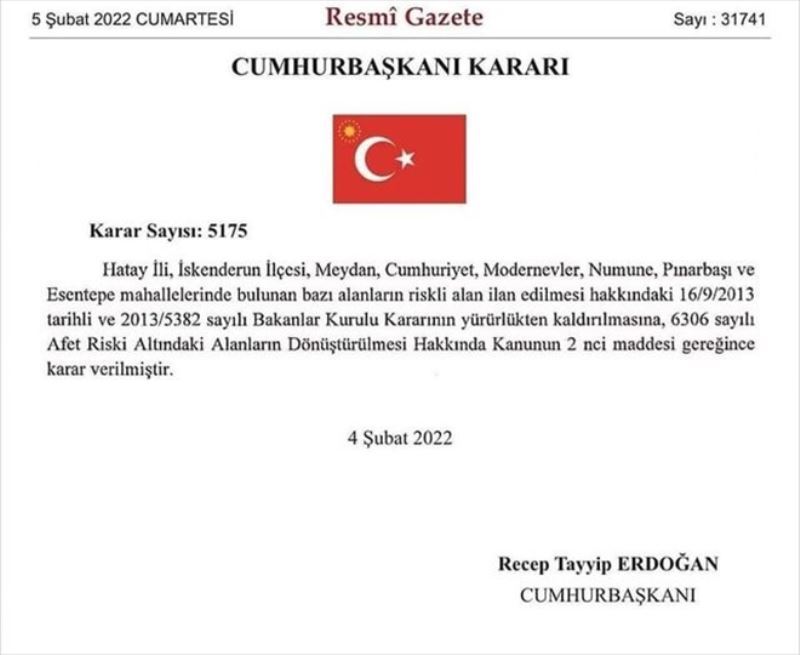 5 Şubat 2022 CUMARTESİ

Resmî Gazete

Sayı : 31741

CUMHURBAŞKANI KARARI

Karar Sayısı: 5175

Hatay İli, İskenderun İlçesi, Meydan, Cumhuriyet, Modernevler, Numune, Pınarbaşı ve Esentepe mahallelerinde bulunan bazı alanların riskli alan ilan edilmesi hakkındaki 16/9/2013 tarihli ve 2013/5382 sayılı Bakanlar Kurulu Kararının yürürlükten kaldırılmasına, 6306 sayılı Afet Riski Altındaki Alanların Dönüştürülmesi Hakkında Kanunun 2 nci maddesi gereğince karar verilmiştir.

4 Şubat 2022

Recep Tayyip ERDOĞAN
CUMHURBAŞKANI